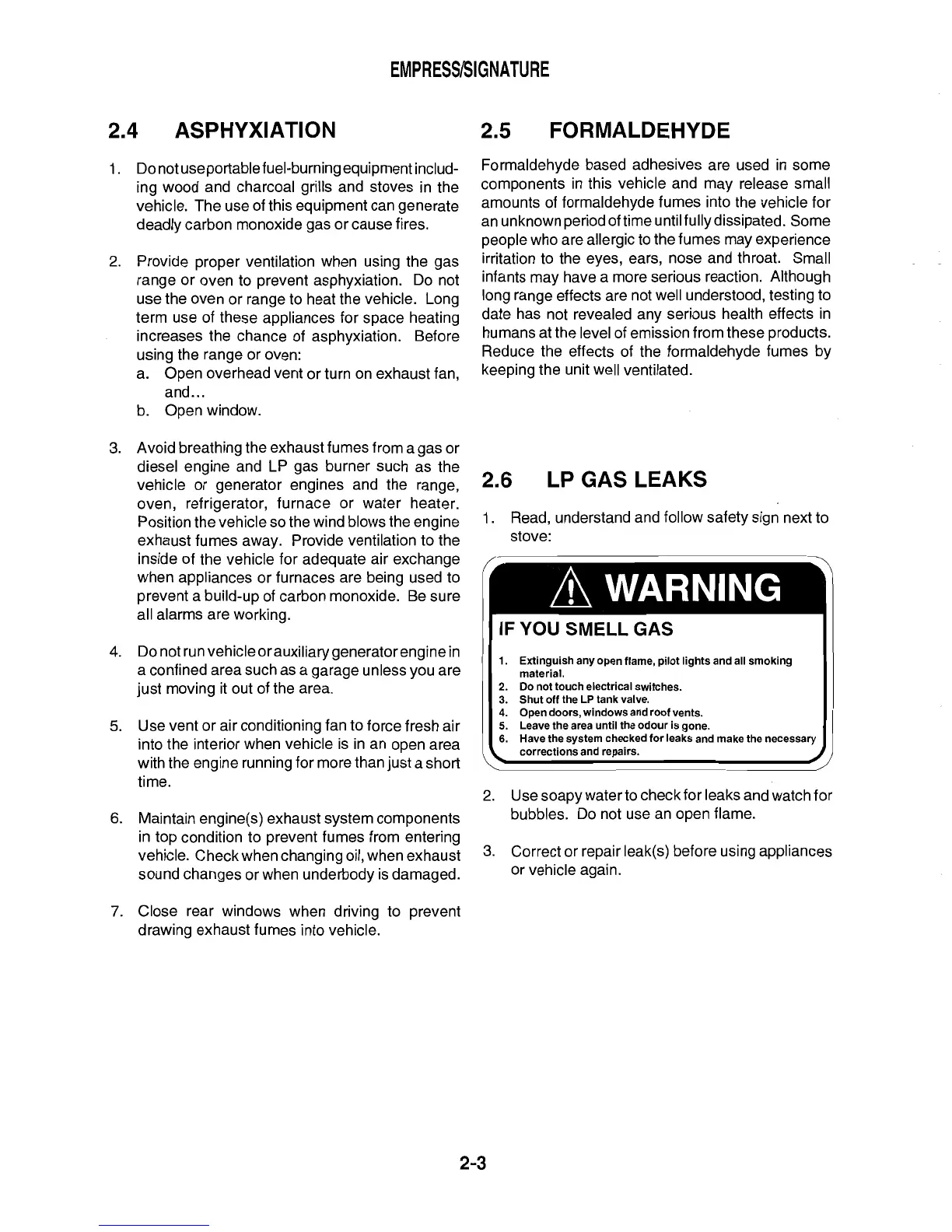 EMPRESS/SIGNATURE

2.4 ASPHYXIATION

1. Do not use portable fuel-burning equipment including wood and charcoal grills and stoves in the vehicle. The use of this equipment can generate deadly carbon monoxide gas or cause fires.

2. Provide proper ventilation when using the gas range or oven to prevent asphyxiation. Do not use the oven or range to heat the vehicle. Long term use of these appliances for space heating increases the chance of asphyxiation. Before using the range or oven:
a. Open overhead vent or turn on exhaust fan, and...
b. Open window.

3. Avoid breathing the exhaust fumes from a gas or diesel engine and LP gas burner such as the vehicle or generator engines and the range, oven, refrigerator, furnace or water heater. Position the vehicle so the wind blows the engine exhaust fumes away. Provide ventilation to the inside of the vehicle for adequate air exchange when appliances or furnaces are being used to prevent a build-up of carbon monoxide. Be sure all alarms are working.

4. Do not run vehicle or auxiliary generator engine in a confined area such as a garage unless you are just moving it out of the area.

5. Use vent or air conditioning fan to force fresh air into the interior when vehicle is in an open area with the engine running for more than just a short time.

6. Maintain engine(s) exhaust system components in top condition to prevent fumes from entering vehicle. Check when changing oil, when exhaust sound changes or when underbody is damaged.

7. Close rear windows when driving to prevent drawing exhaust fumes into vehicle.

2.5 FORMALDEHYDE

Formaldehyde based adhesives are used in some components in this vehicle and may release small amounts of formaldehyde fumes into the vehicle for an unknown period of time until fully dissipated. Some people who are allergic to the fumes may experience irritation to the eyes, ears, nose and throat. Small infants may have a more serious reaction. Although long range effects are not well understood, testing to date has not revealed any serious health effects in humans at the level of emission from these products. Reduce the effects of the formaldehyde fumes by keeping the unit well ventilated.

2.6 LP GAS LEAKS

1. Read, understand and follow safety sign next to stove:

WARNING

IF YOU SMELL GAS

1. Extinguish any open flame, pilot lights and all smoking material.
2. Do not touch electrical switches.
3. Shut off the LP tank valve.
4. Open doors, windows and roof vents.
5. Leave the area until the odour is gone.
6. Have the system checked for leaks and make the necessary corrections and repairs.

2. Use soapy water to check for leaks and watch for bubbles. Do not use an open flame.

3. Correct or repair leak(s) before using appliances or vehicle again.

2-3